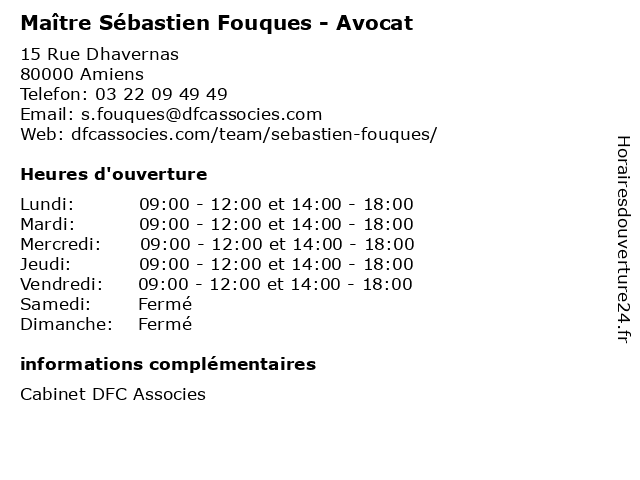 Maître Sébastien Fouques - Avocat

15 Rue Dhavernas
80000 Amiens
Telefon: 03 22 09 49 49
Email: s.fouques@dfcassocies.com
Web: dfcassocies.com/team/sebastien-fouques/

Heures d'ouverture

| | |
|---|---|
| Lundi: | 09:00 - 12:00 et 14:00 - 18:00 |
| Mardi: | 09:00 - 12:00 et 14:00 - 18:00 |
| Mercredi: | 09:00 - 12:00 et 14:00 - 18:00 |
| Jeudi: | 09:00 - 12:00 et 14:00 - 18:00 |
| Vendredi: | 09:00 - 12:00 et 14:00 - 18:00 |
| Samedi: | Fermé |
| Dimanche: | Fermé |

informations complémentaires

Cabinet DFC Associes

Horairesdouverture24.fr